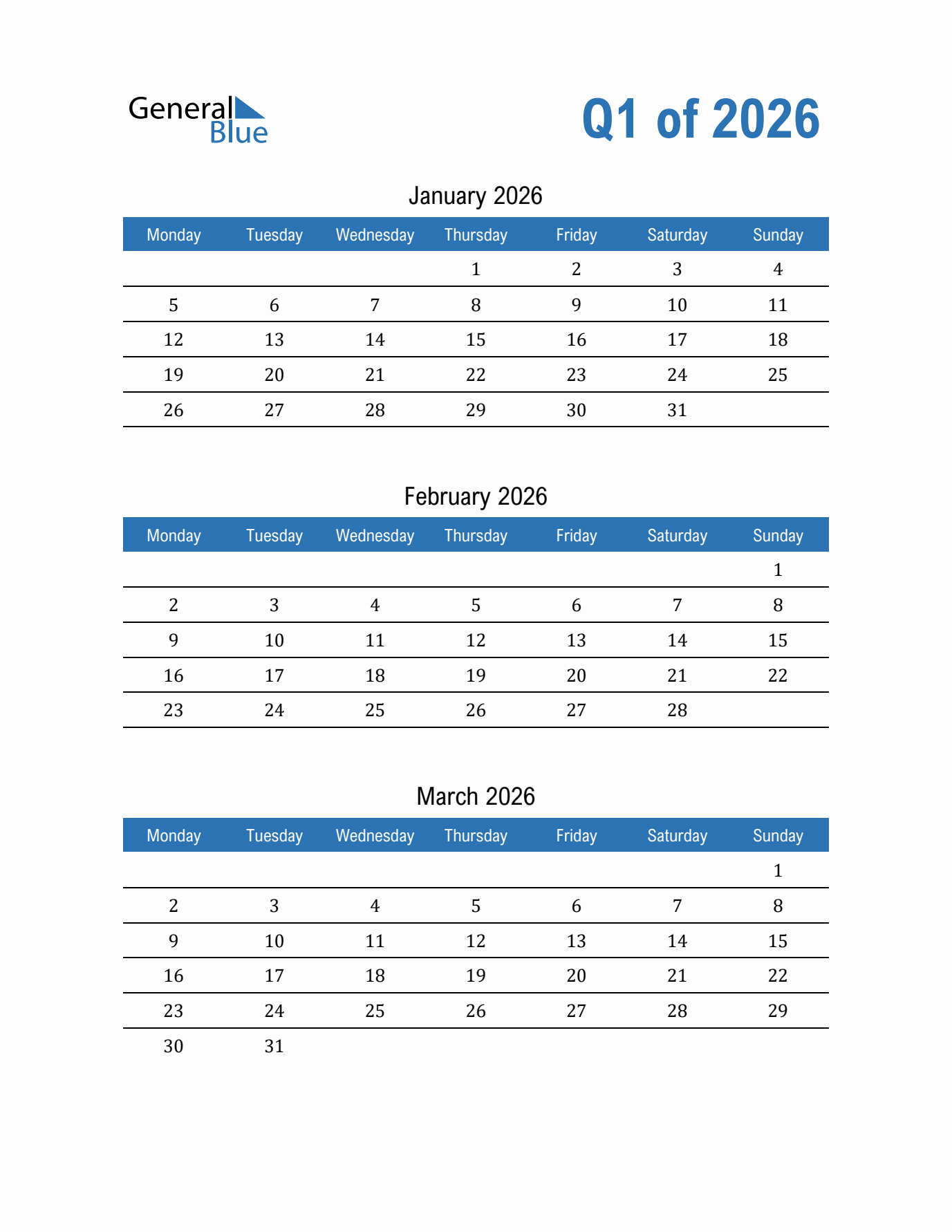 General Blue

Q1 of 2026

January 2026

| Monday | Tuesday | Wednesday | Thursday | Friday | Saturday | Sunday |
|---|---|---|---|---|---|---|
| | | | 1 | 2 | 3 | 4 |
| 5 | 6 | 7 | 8 | 9 | 10 | 11 |
| 12 | 13 | 14 | 15 | 16 | 17 | 18 |
| 19 | 20 | 21 | 22 | 23 | 24 | 25 |
| 26 | 27 | 28 | 29 | 30 | 31 | |

February 2026

| Monday | Tuesday | Wednesday | Thursday | Friday | Saturday | Sunday |
|---|---|---|---|---|---|---|
| | | | | | | 1 |
| 2 | 3 | 4 | 5 | 6 | 7 | 8 |
| 9 | 10 | 11 | 12 | 13 | 14 | 15 |
| 16 | 17 | 18 | 19 | 20 | 21 | 22 |
| 23 | 24 | 25 | 26 | 27 | 28 | |

March 2026

| Monday | Tuesday | Wednesday | Thursday | Friday | Saturday | Sunday |
|---|---|---|---|---|---|---|
| | | | | | | 1 |
| 2 | 3 | 4 | 5 | 6 | 7 | 8 |
| 9 | 10 | 11 | 12 | 13 | 14 | 15 |
| 16 | 17 | 18 | 19 | 20 | 21 | 22 |
| 23 | 24 | 25 | 26 | 27 | 28 | 29 |
| 30 | 31 | | | | | |